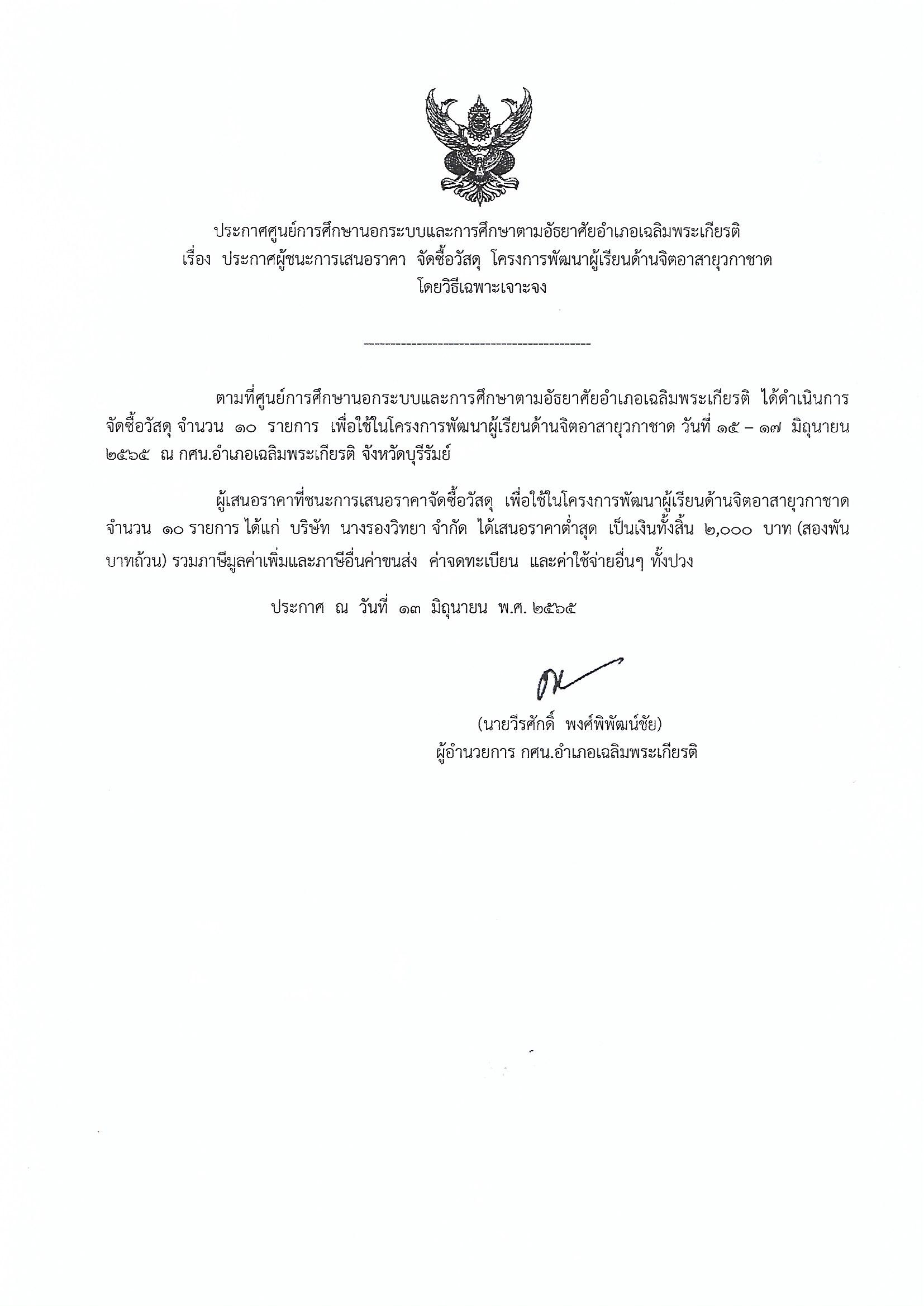 ประกาศศูนย์การศึกษานอกระบบและการศึกษาตามอัธยาศัยอำเภอเฉลิมพระเกียรติ
เรื่อง ประกาศผู้ชนะการเสนอราคา จัดซื้อวัสดุ โครงการพัฒนาผู้เรียนด้านจิตอาสายุวกาชาด
โดยวิธีเฉพาะเจาะจง

--------------------------------------------

ตามที่ศูนย์การศึกษานอกระบบและการศึกษาตามอัธยาศัยอำเภอเฉลิมพระเกียรติ ได้ดำเนินการจัดซื้อวัสดุ จำนวน ๑๐ รายการ เพื่อใช้ในโครงการพัฒนาผู้เรียนด้านจิตอาสายุวกาชาด วันที่ ๑๕ – ๑๗ มิถุนายน ๒๕๖๕ ณ กศน.อำเภอเฉลิมพระเกียรติ จังหวัดบุรีรัมย์

ผู้เสนอราคาที่ชนะการเสนอราคาจัดซื้อวัสดุ เพื่อใช้ในโครงการพัฒนาผู้เรียนด้านจิตอาสายุวกาชาด จำนวน ๑๐ รายการ ได้แก่ บริษัท นางรองวิทยา จำกัด ได้เสนอราคาต่ำสุด เป็นเงินทั้งสิ้น ๒,๐๐๐ บาท (สองพันบาทถ้วน) รวมภาษีมูลค่าเพิ่มและภาษีอื่นค่าขนส่ง ค่าจดทะเบียน และค่าใช้จ่ายอื่นๆ ทั้งปวง

ประกาศ ณ วันที่ ๑๓ มิถุนายน พ.ศ. ๒๕๖๕

(นายวีรศักดิ์ พงศ์พิพัฒน์ชัย)
ผู้อำนวยการ กศน.อำเภอเฉลิมพระเกียรติ